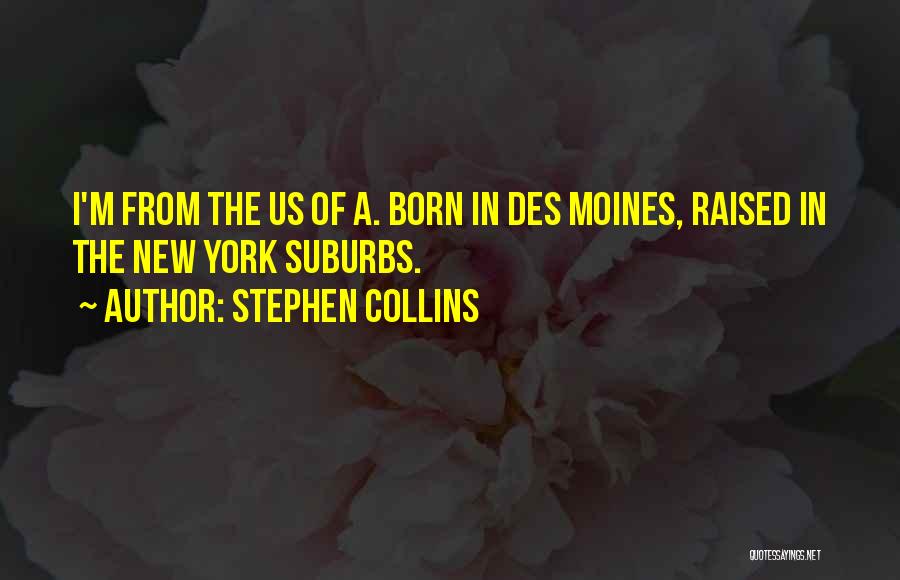 I'M FROM THE US OF A. BORN IN DES MOINES, RAISED IN THE NEW YORK SUBURBS.

~ AUTHOR: STEPHEN COLLINS

QUOTESSAYINGS.NET